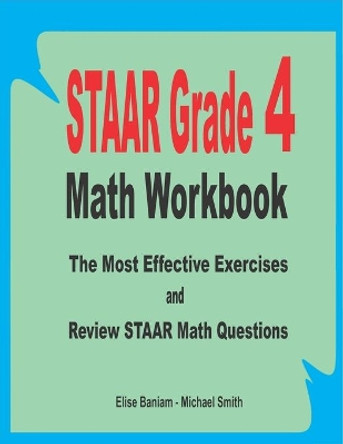 STAAR Grade 4
Math Workbook

The Most Effective Exercises
and
Review STAAR Math Questions

Elise Baniam - Michael Smith